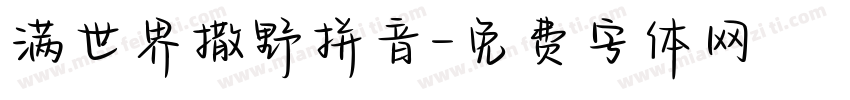 满世界撒野拼音-免费字体网